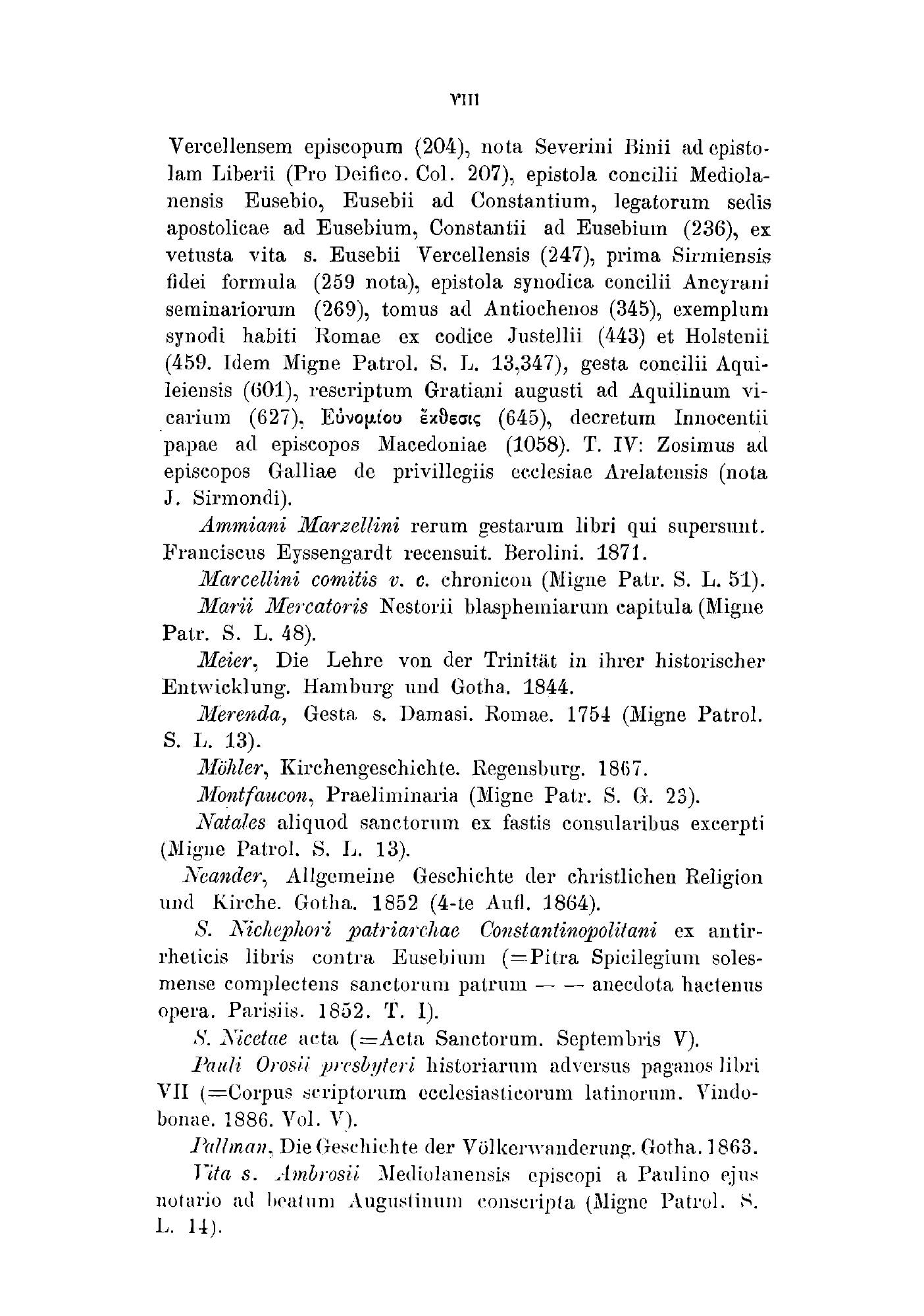 VIII

Vercellensem episcopum (204), nota Severini Binii ad epistolam Liberii (Pro Deifico. Col. 207), epistola concilii Mediolanensis Eusebio, Eusebii ad Constantium, legatorum sedis apostolicae ad Eusebium, Constantii ad Eusebium (236), ex vetusta vita s. Eusebii Vercellensis (247), prima Sirmiensis fidei formula (259 nota), epistola synodica concilii Ancyrani seminariorum (269), tomus ad Antiochenos (345), exemplum synodi habiti Romae ex codice Justellii (443) et Holstenii (459. Idem Migne Patrol. S. L. 13,347), gesta concilii Aquileiensis (601), rescriptum Gratiani augusti ad Aquilinum vicarium (627), Εὐνομίου ἔκθεσις (645), decretum Innocentii papae ad episcopos Macedoniae (1058). T. IV: Zosimus ad episcopos Galliae de privillegiis ecclesiae Arelatensis (nota J. Sirmondi).

Ammiani Marzellini rerum gestarum libri qui supersunt. Franciscus Eyssengardt recensuit. Berolini. 1871.

Marcellini comitis v. c. chronicon (Migne Patr. S. L. 51).

Marii Mercatoris Nestorii blasphemiarum capitula (Migne Patr. S. L. 48).

Meier, Die Lehre von der Trinität in ihrer historischer Entwicklung. Hamburg und Gotha. 1844.

Merenda, Gesta s. Damasi. Romae. 1754 (Migne Patrol. S. L. 13).

Möhler, Kirchengeschichte. Regensburg. 1867.

Montfaucon, Praeliminaria (Migne Patr. S. G. 23).

Natales aliquod sanctorum ex fastis consularibus excerpti (Migne Patrol. S. L. 13).

Neander, Allgemeine Geschichte der christlichen Religion und Kirche. Gotha. 1852 (4-te Aufl. 1864).

S. Nichephori patriarchae Constantinopolitani ex antirrheticis libris contra Eusebium (=Pitra Spicilegium solesmense complectens sanctorum patrum — — anecdota hactenus opera. Parisiis. 1852. T. I).

S. Nicetae acta (=Acta Sanctorum. Septembris V).

Pauli Orosii presbyteri historiarum adversus paganos libri VII (=Corpus scriptorum ecclesiasticorum latinorum. Vindobonae. 1886. Vol. V).

Pallman, Die Geschichte der Völkerwanderung. Gotha. 1863.

Vita s. Ambrosii Mediolanensis episcopi a Paulino ejus notario ad beatum Augustinum conscripta (Migne Patrol. S. L. 14).